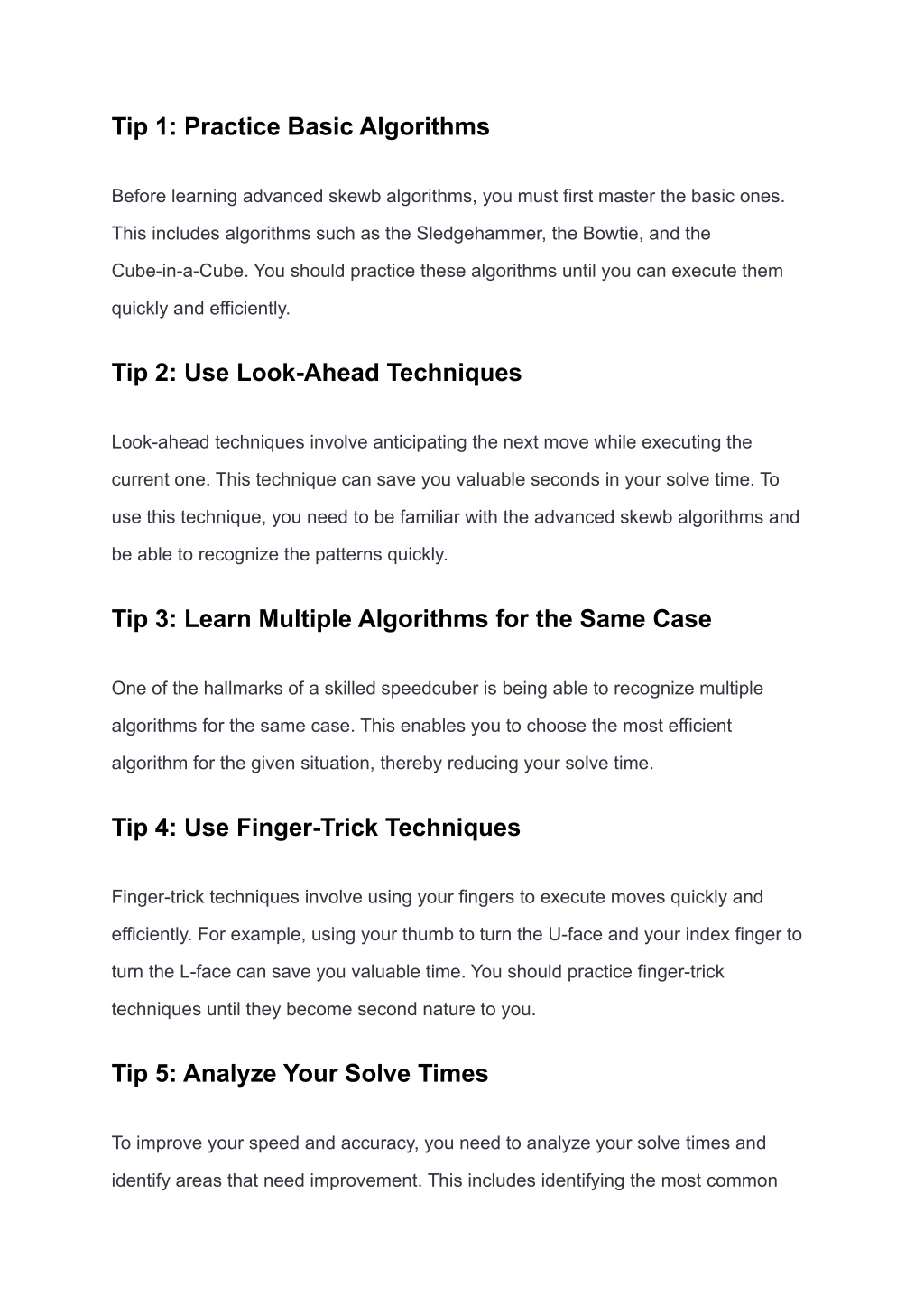 Tip 1: Practice Basic Algorithms

Before learning advanced skewb algorithms, you must first master the basic ones. This includes algorithms such as the Sledgehammer, the Bowtie, and the Cube-in-a-Cube. You should practice these algorithms until you can execute them quickly and efficiently.

Tip 2: Use Look-Ahead Techniques

Look-ahead techniques involve anticipating the next move while executing the current one. This technique can save you valuable seconds in your solve time. To use this technique, you need to be familiar with the advanced skewb algorithms and be able to recognize the patterns quickly.

Tip 3: Learn Multiple Algorithms for the Same Case

One of the hallmarks of a skilled speedcuber is being able to recognize multiple algorithms for the same case. This enables you to choose the most efficient algorithm for the given situation, thereby reducing your solve time.

Tip 4: Use Finger-Trick Techniques

Finger-trick techniques involve using your fingers to execute moves quickly and efficiently. For example, using your thumb to turn the U-face and your index finger to turn the L-face can save you valuable time. You should practice finger-trick techniques until they become second nature to you.

Tip 5: Analyze Your Solve Times

To improve your speed and accuracy, you need to analyze your solve times and identify areas that need improvement. This includes identifying the most common